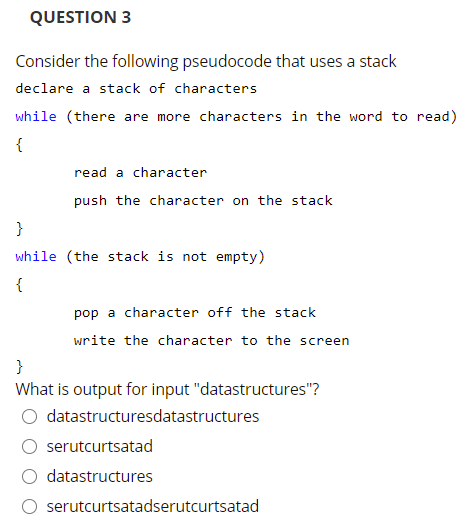 QUESTION 3

Consider the following pseudocode that uses a stack

declare a stack of characters

while (there are more characters in the word to read)

{

read a character

push the character on the stack

}

while (the stack is not empty)

{

pop a character off the stack

write the character to the screen

}

What is output for input "datastructures"?

datastructuresdatastructures

serutcurtsatad

datastructures

serutcurtsatadserutcurtsatad